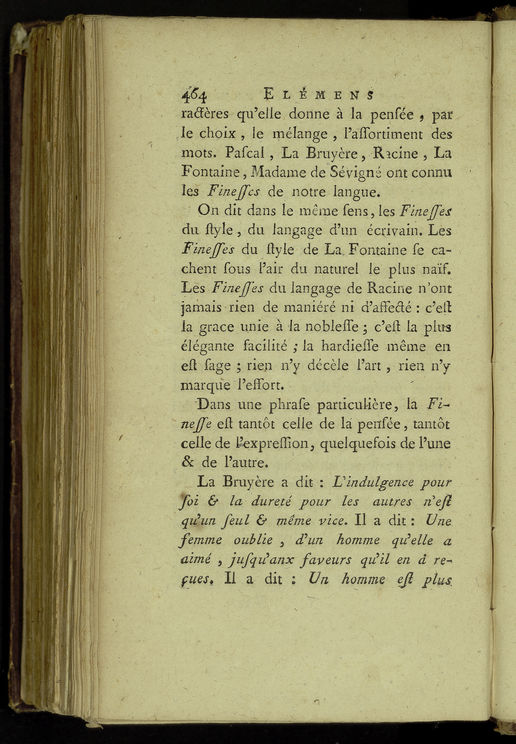 464 ELÉMENS

ractères qu'elle donne à la penſée, par le choix, le mélange, l'aſſortiment des mots. Paſcal, La Bruyère, Racine, La Fontaine, Madame de Sévigné ont connu les Fineſſes de notre langue.

On dit dans le même ſens, les Fineſſes du ſtyle, du langage d'un écrivain. Les Fineſſes du ſtyle de La Fontaine ſe cachent ſous l'air du naturel le plus naïf. Les Fineſſes du langage de Racine n'ont jamais rien de maniéré ni d'affecté : c'eſt la grace unie à la nobleſſe ; c'eſt la plus élégante facilité ; la hardieſſe même en eſt ſage ; rien n'y décèle l'art, rien n'y marque l'effort.

Dans une phraſe particulière, la Fineſſe eſt tantôt celle de la penſée, tantôt celle de l'expreſſion, quelquefois de l'une & de l'autre.

La Bruyère a dit : L'indulgence pour ſoi & la dureté pour les autres n'eſt qu'un ſeul & même vice. Il a dit : Une femme oublie, d'un homme qu'elle a aimé, juſqu'anx faveurs qu'il en a reçues. Il a dit : Un homme eſt plus